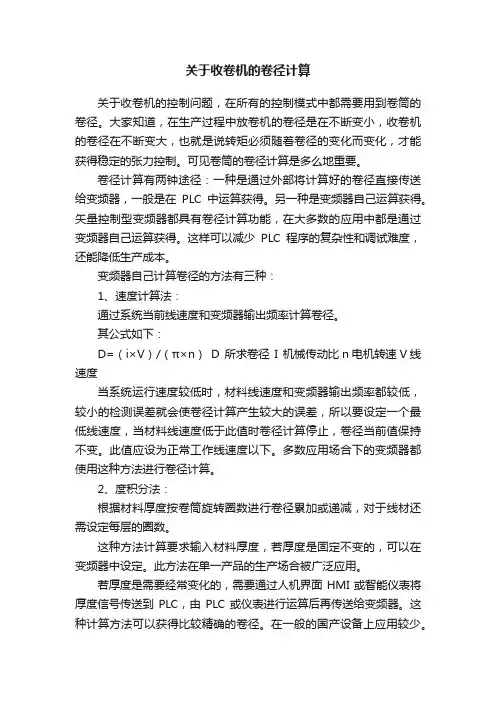 关于收卷机的卷径计算

关于收卷机的控制问题，在所有的控制模式中都需要用到卷筒的卷径。大家知道，在生产过程中放卷机的卷径是在不断变小，收卷机的卷径在不断变大，也就是说转矩必须随着卷径的变化而变化，才能获得稳定的张力控制。可见卷筒的卷径计算是多么地重要。

卷径计算有两钟途径：一种是通过外部将计算好的卷径直接传送给变频器，一般是在 PLC 中运算获得。另一种是变频器自己运算获得。矢量控制型变频器都具有卷径计算功能，在大多数的应用中都是通过变频器自己运算获得。这样可以减少 PLC 程序的复杂性和调试难度，还能降低生产成本。

变频器自己计算卷径的方法有三种：

1、速度计算法：

通过系统当前线速度和变频器输出频率计算卷径。

其公式如下：

D=（i×V）/（π×n） D 所求卷径 I 机械传动比 n 电机转速 V 线速度

当系统运行速度较低时，材料线速度和变频器输出频率都较低，较小的检测误差就会使卷径计算产生较大的误差，所以要设定一个最低线速度，当材料线速度低于此值时卷径计算停止，卷径当前值保持不变。此值应设为正常工作线速度以下。多数应用场合下的变频器都使用这种方法进行卷径计算。

2、度积分法：

根据材料厚度按卷筒旋转圈数进行卷径累加或递减，对于线材还需设定每层的圈数。

这种方法计算要求输入材料厚度，若厚度是固定不变的，可以在变频器中设定。此方法在单一产品的生产场合被广泛应用。

若厚度是需要经常变化的，需要通过人机界面 HMI 或智能仪表将厚度信号传送到 PLC，由 PLC 或仪表进行运算后再传送给变频器。这种计算方法可以获得比较精确的卷径。在一般的国产设备上应用较少。